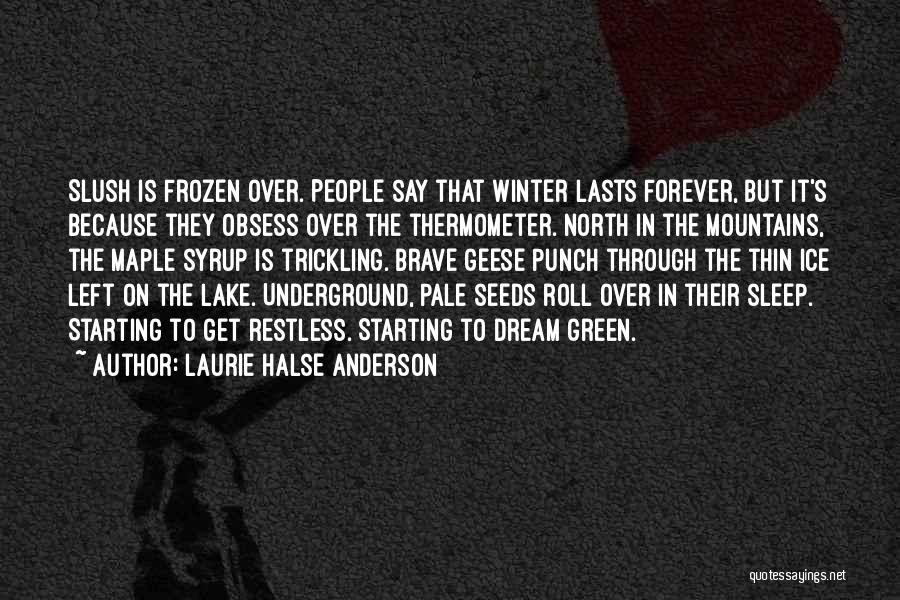 SLUSH IS FROZEN OVER. PEOPLE SAY THAT WINTER LASTS FOREVER, BUT IT'S BECAUSE THEY OBSESS OVER THE THERMOMETER. NORTH IN THE MOUNTAINS, THE MAPLE SYRUP IS TRICKLING. BRAVE GEESE PUNCH THROUGH THE THIN ICE LEFT ON THE LAKE. UNDERGROUND, PALE SEEDS ROLL OVER IN THEIR SLEEP. STARTING TO GET RESTLESS. STARTING TO DREAM GREEN.

~ AUTHOR: LAURIE HALSE ANDERSON

quotessayings.net